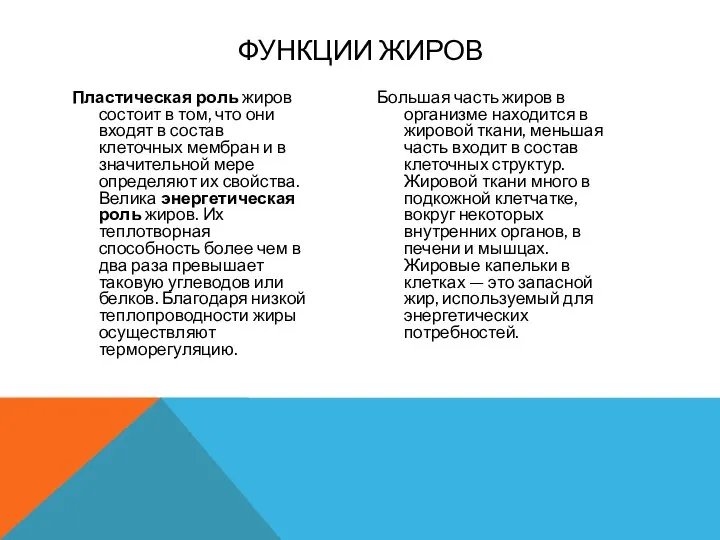 ФУНКЦИИ ЖИРОВ

Пластическая роль жиров состоит в том, что они входят в состав клеточных мембран и в значительной мере определяют их свойства. Велика энергетическая роль жиров. Их теплотворная способность более чем в два раза превышает таковую углеводов или белков. Благодаря низкой теплопроводности жиры осуществляют терморегуляцию.

Большая часть жиров в организме находится в жировой ткани, меньшая часть входит в состав клеточных структур. Жировой ткани много в подкожной клетчатке, вокруг некоторых внутренних органов, в печени и мышцах. Жировые капельки в клетках — это запасной жир, используемый для энергетических потребностей.